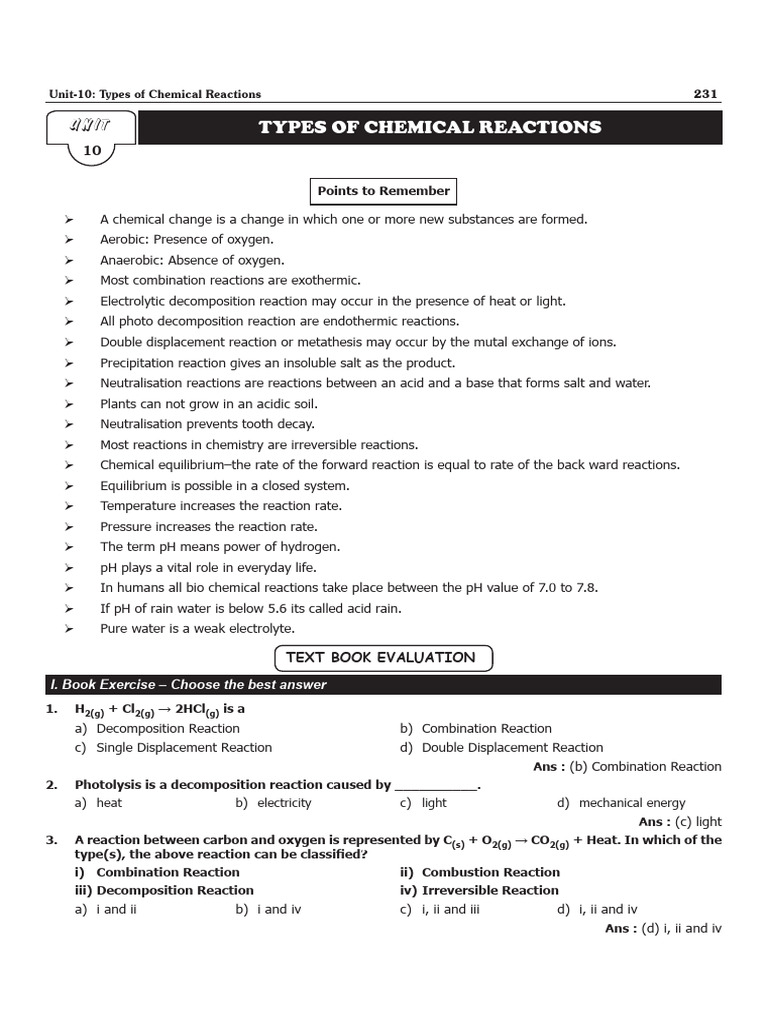 Unit-10: Types of Chemical Reactions

231

UNIT 10

TYPES OF CHEMICAL REACTIONS

Points to Remember

➢ A chemical change is a change in which one or more new substances are formed.
➢ Aerobic: Presence of oxygen.
➢ Anaerobic: Absence of oxygen.
➢ Most combination reactions are exothermic.
➢ Electrolytic decomposition reaction may occur in the presence of heat or light.
➢ All photo decomposition reaction are endothermic reactions.
➢ Double displacement reaction or metathesis may occur by the mutal exchange of ions.
➢ Precipitation reaction gives an insoluble salt as the product.
➢ Neutralisation reactions are reactions between an acid and a base that forms salt and water.
➢ Plants can not grow in an acidic soil.
➢ Neutralisation prevents tooth decay.
➢ Most reactions in chemistry are irreversible reactions.
➢ Chemical equilibrium–the rate of the forward reaction is equal to rate of the back ward reactions.
➢ Equilibrium is possible in a closed system.
➢ Temperature increases the reaction rate.
➢ Pressure increases the reaction rate.
➢ The term pH means power of hydrogen.
➢ pH plays a vital role in everyday life.
➢ In humans all bio chemical reactions take place between the pH value of 7.0 to 7.8.
➢ If pH of rain water is below 5.6 its called acid rain.
➢ Pure water is a weak electrolyte.

TEXT BOOK EVALUATION

I. Book Exercise – Choose the best answer

1. $H_{2(g)} + Cl_{2(g)} \rightarrow 2HCl_{(g)}$ is a
a) Decomposition Reaction
b) Combination Reaction
c) Single Displacement Reaction
d) Double Displacement Reaction
Ans : (b) Combination Reaction

2. Photolysis is a decomposition reaction caused by ____________.
a) heat
b) electricity
c) light
d) mechanical energy
Ans : (c) light

3. A reaction between carbon and oxygen is represented by $C_{(s)} + O_{2(g)} \rightarrow CO_{2(g)}$ + Heat. In which of the type(s), the above reaction can be classified?
i) Combination Reaction
ii) Combustion Reaction
iii) Decomposition Reaction
iv) Irreversible Reaction
a) i and ii
b) i and iv
c) i, ii and iii
d) i, ii and iv
Ans : (d) i, ii and iv